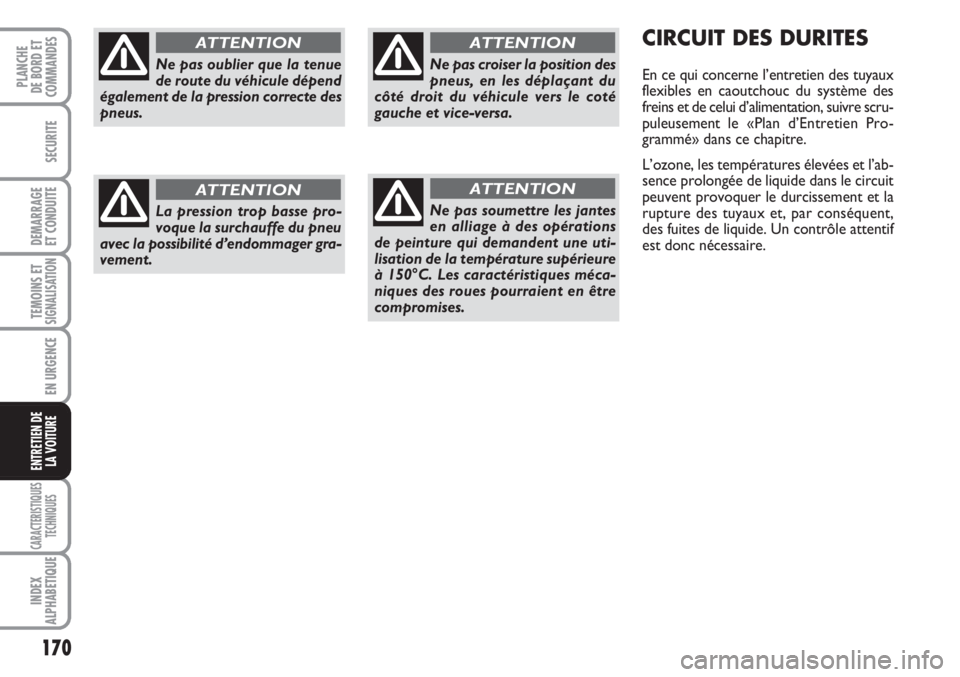 PLANCHE DE BORD ET COMMANDES

SECURITE

DEMARRAGE ET CONDUITE

TEMOINS ET SIGNALISATION

EN URGENCE

ENTRETIEN DE LA VOITURE

CARACTERISTIQUES TECHNIQUES

INDEX ALPHABETIQUE

170

ATTENTION

Ne pas oublier que la tenue de route du véhicule dépend également de la pression correcte des pneus.

ATTENTION

La pression trop basse provoque la surchauffe du pneu avec la possibilité d'endommager gravement.

ATTENTION

Ne pas croiser la position des pneus, en les déplaçant du côté droit du véhicule vers le coté gauche et vice-versa.

ATTENTION

Ne pas soumettre les jantes en alliage à des opérations de peinture qui demandent une utilisation de la température supérieure à 150°C. Les caractéristiques mécaniques des roues pourraient en être compromises.

CIRCUIT DES DURITES

En ce qui concerne l'entretien des tuyaux flexibles en caoutchouc du système des freins et de celui d'alimentation, suivre scrupuleusement le «Plan d'Entretien Programmé» dans ce chapitre.

L'ozone, les températures élevées et l'absence prolongée de liquide dans le circuit peuvent provoquer le durcissement et la rupture des tuyaux et, par conséquent, des fuites de liquide. Un contrôle attentif est donc nécessaire.

carmanualsonline.info